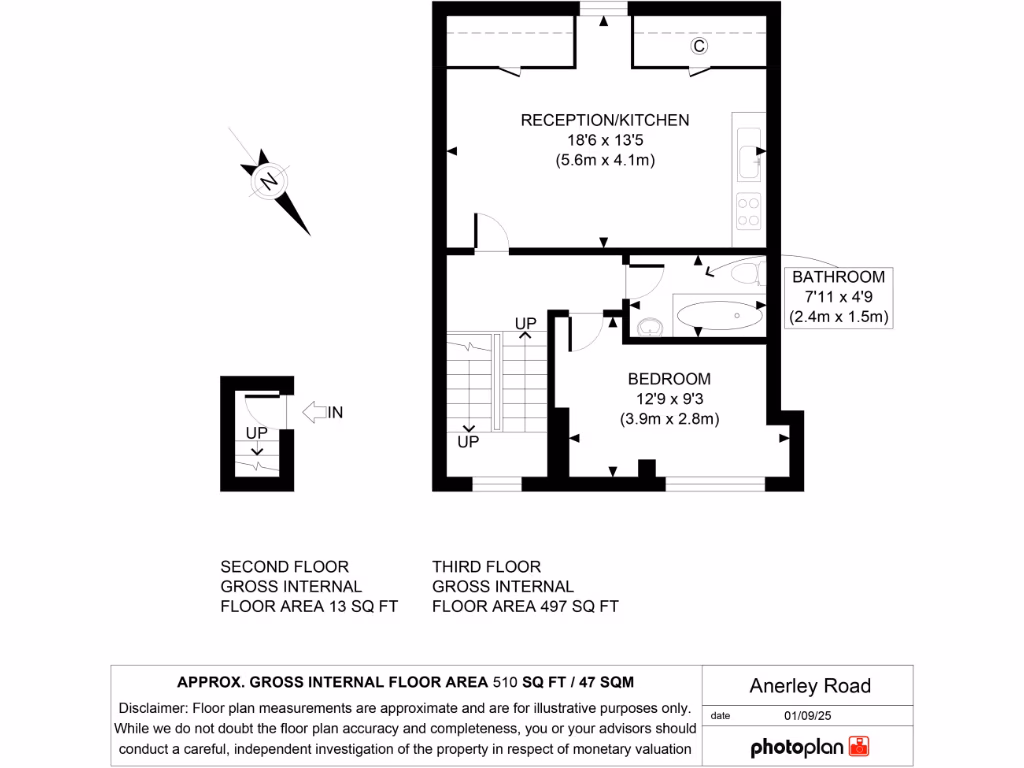 C

RECEPTION/KITCHEN
18'6 x 13'5
(5.6m x 4.1m)

N

BATHROOM
7'11 x 4'9
(2.4m x 1.5m)

UP

BEDROOM
12'9 x 9'3
(3.9m x 2.8m)

UP

IN

UP

SECOND FLOOR
GROSS INTERNAL
FLOOR AREA 13 SQ FT

THIRD FLOOR
GROSS INTERNAL
FLOOR AREA 497 SQ FT

APPROX. GROSS INTERNAL FLOOR AREA 510 SQ FT / 47 SQM

Disclaimer: Floor plan measurements are approximate and are for illustrative purposes only. While we do not doubt the floor plan accuracy and completeness, you or your advisors should conduct a careful, independent investigation of the property in respect of monetary valuation

Anerley Road

date 01/09/25

photoplan